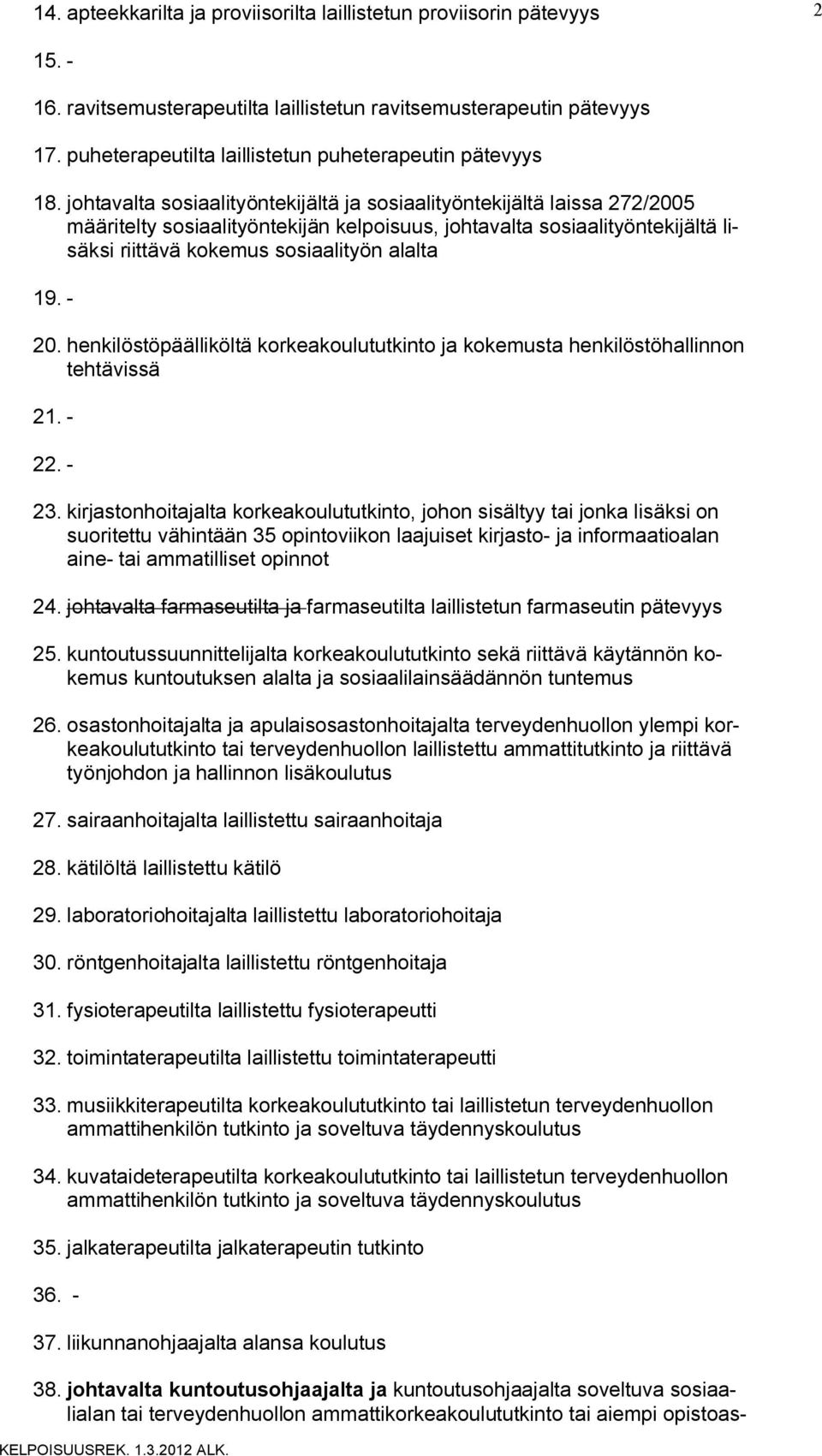 14. apteekkarilta ja proviisorilta laillistetun proviisorin pätevyys

2

15. -

16. ravitsemusterapeutilta laillistetun ravitsemusterapeutin pätevyys

17. puheterapeutilta laillistetun puheterapeutin pätevyys

18. johtavalta sosiaalityöntekijältä ja sosiaalityöntekijältä laissa 272/2005 määritelty sosiaalityöntekijän kelpoisuus, johtavalta sosiaalityöntekijältä lisäksi riittävä kokemus sosiaalityön alalta

19. -

20. henkilöstöpäälliköltä korkeakoulututkinto ja kokemusta henkilöstöhallinnon tehtävissä

21. -

22. -

23. kirjastonhoitajalta korkeakoulututkinto, johon sisältyy tai jonka lisäksi on suoritettu vähintään 35 opintoviikon laajuiset kirjasto- ja informaatioalan aine- tai ammatilliset opinnot

24. johtavalta farmaseutilta ja farmaseutilta laillistetun farmaseutin pätevyys

25. kuntoutussuunnittelijalta korkeakoulututkinto sekä riittävä käytännön kokemus kuntoutuksen alalta ja sosiaalilainsäädännön tuntemus

26. osastonhoitajalta ja apulaisosastonhoitajalta terveydenhuollon ylempi korkeakoulututkinto tai terveydenhuollon laillistettu ammattitutkinto ja riittävä työnjohdon ja hallinnon lisäkoulutus

27. sairaanhoitajalta laillistettu sairaanhoitaja

28. kätilöltä laillistettu kätilö

29. laboratoriohoitajalta laillistettu laboratoriohoitaja

30. röntgenhoitajalta laillistettu röntgenhoitaja

31. fysioterapeutilta laillistettu fysioterapeutti

32. toimintaterapeutilta laillistettu toimintaterapeutti

33. musiikkiterapeutilta korkeakoulututkinto tai laillistetun terveydenhuollon ammattihenkilön tutkinto ja soveltuva täydennyskoulutus

34. kuvataideterapeutilta korkeakoulututkinto tai laillistetun terveydenhuollon ammattihenkilön tutkinto ja soveltuva täydennyskoulutus

35. jalkaterapeutilta jalkaterapeutin tutkinto

36. -

37. liikunnanohjaajalta alansa koulutus

38. johtavalta kuntoutusohjaajalta ja kuntoutusohjaajalta soveltuva sosiaalialan tai terveydenhuollon ammattikorkeakoulututkinto tai aiempi opistoas-

KELPOISUUSREK. 1.3.2012 ALK.